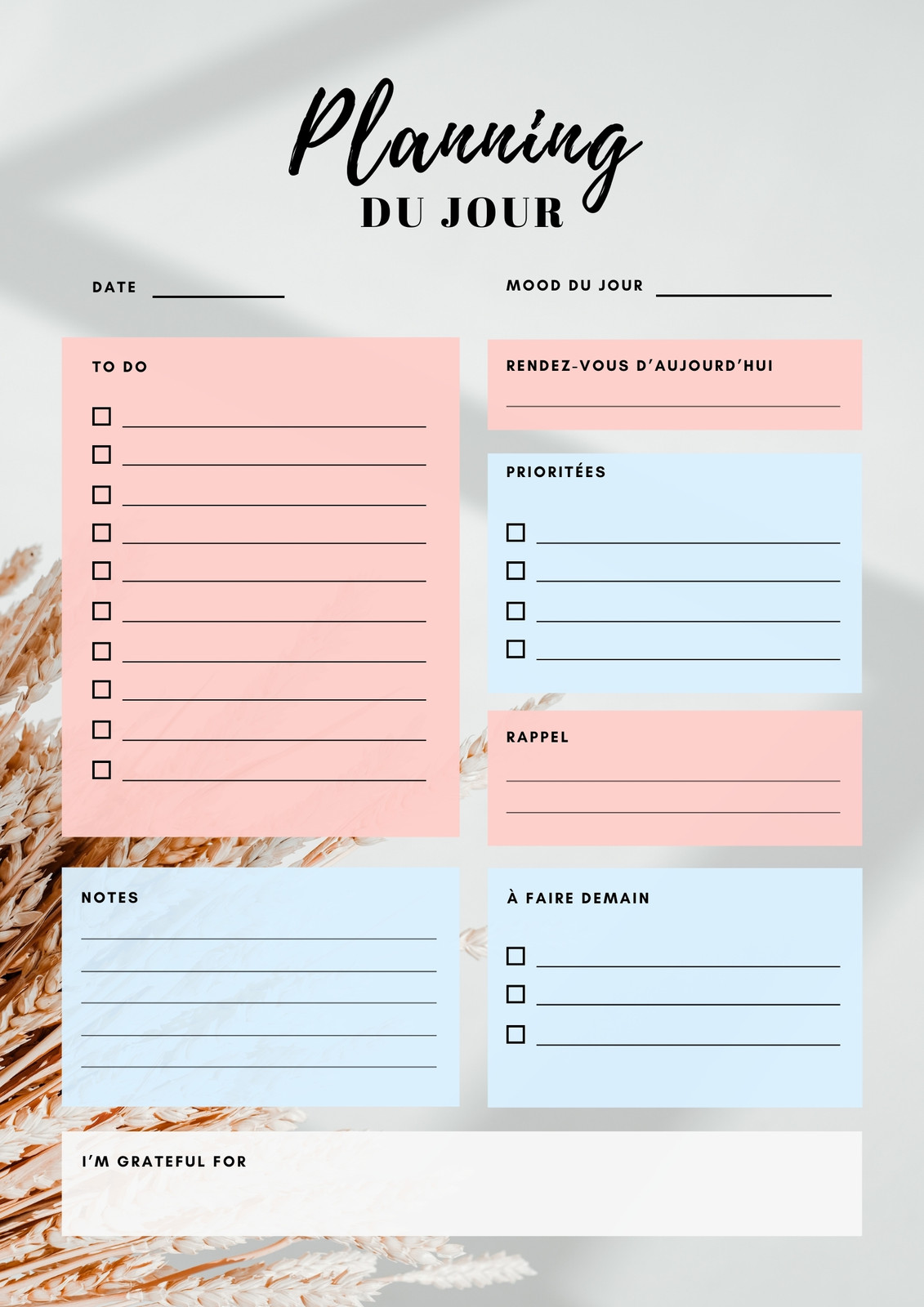 Planning
DU JOUR

DATE ____

MOOD DU JOUR ____

TO DO

☐ ____
☐ ____
☐ ____
☐ ____
☐ ____
☐ ____
☐ ____
☐ ____
☐ ____
☐ ____

NOTES

____
____
____
____
____

RENDEZ-VOUS D'AUJOURD'HUI

____

PRIORITÉES

☐ ____
☐ ____
☐ ____
☐ ____

RAPPEL

____
____

À FAIRE DEMAIN

☐ ____
☐ ____
☐ ____

I'M GRATEFUL FOR